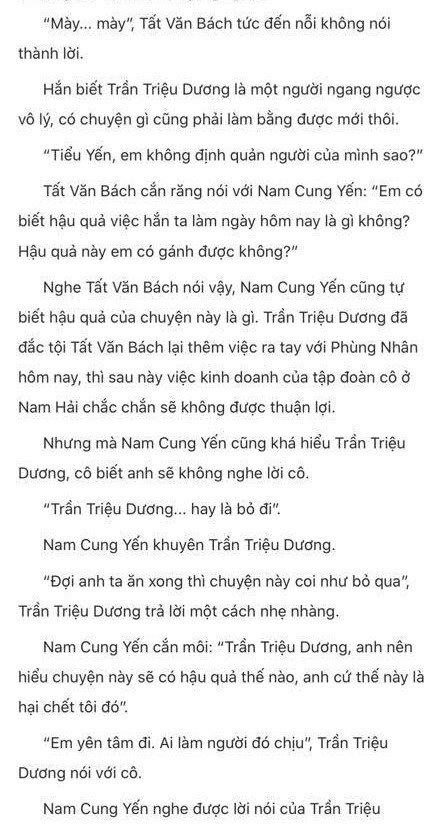 "Mày... mày", Tất Văn Bách tức đến nỗi không nói thành lời.

Hắn biết Trần Triệu Dương là một người ngang ngược vô lý, có chuyện gì cũng phải làm bằng được mới thôi.

"Tiểu Yến, em không định quản người của mình sao?"

Tất Văn Bách cắn răng nói với Nam Cung Yến: "Em có biết hậu quả việc hắn ta làm ngày hôm nay là gì không? Hậu quả này em có gánh được không?"

Nghe Tất Văn Bách nói vậy, Nam Cung Yến cũng tự biết hậu quả của chuyện này là gì. Trần Triệu Dương đã đắc tội Tất Văn Bách lại thêm việc ra tay với Phùng Nhân hôm nay, thì sau này việc kinh doanh của tập đoàn cô ở Nam Hải chắc chắn sẽ không được thuận lợi.

Nhưng mà Nam Cung Yến cũng khá hiểu Trần Triệu Dương, cô biết anh sẽ không nghe lời cô.

"Trần Triệu Dương... hay là bỏ đi".

Nam Cung Yến khuyên Trần Triệu Dương.

"Đợi anh ta ăn xong thì chuyện này coi như bỏ qua", Trần Triệu Dương trả lời một cách nhẹ nhàng.

Nam Cung Yến cắn môi: "Trần Triệu Dương, anh nên hiểu chuyện này sẽ có hậu quả thế nào, anh cứ thế này là hại chết tôi đó".

"Em yên tâm đi. Ai làm người đó chịu", Trần Triệu Dương nói với cô.

Nam Cung Yến nghe được lời nói của Trần Triệu